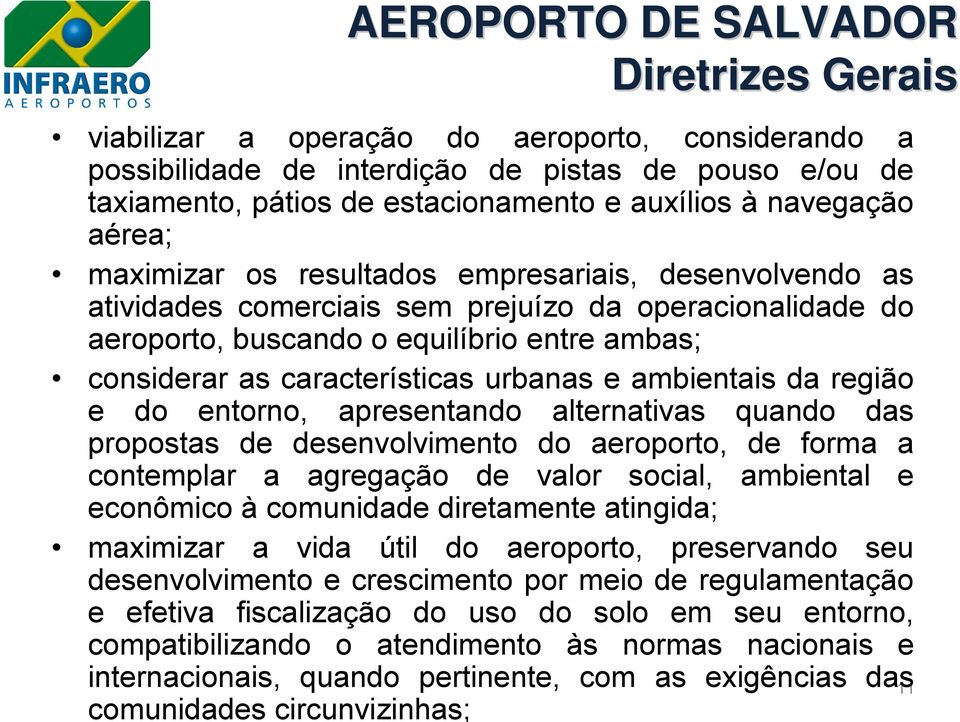 INFRAERO
AEROPORTOS

AEROPORTO DE SALVADOR
Diretrizes Gerais

• viabilizar a operação do aeroporto, considerando a possibilidade de interdição de pistas de pouso e/ou de taxiamento, pátios de estacionamento e auxílios à navegação aérea;

• maximizar os resultados empresariais, desenvolvendo as atividades comerciais sem prejuízo da operacionalidade do aeroporto, buscando o equilíbrio entre ambas;

• considerar as características urbanas e ambientais da região e do entorno, apresentando alternativas quando das propostas de desenvolvimento do aeroporto, de forma a contemplar a agregação de valor social, ambiental e econômico à comunidade diretamente atingida;

• maximizar a vida útil do aeroporto, preservando seu desenvolvimento e crescimento por meio de regulamentação e efetiva fiscalização do uso do solo em seu entorno, compatibilizando o atendimento às normas nacionais e internacionais, quando pertinente, com as exigências das comunidades circunvizinhas;

11